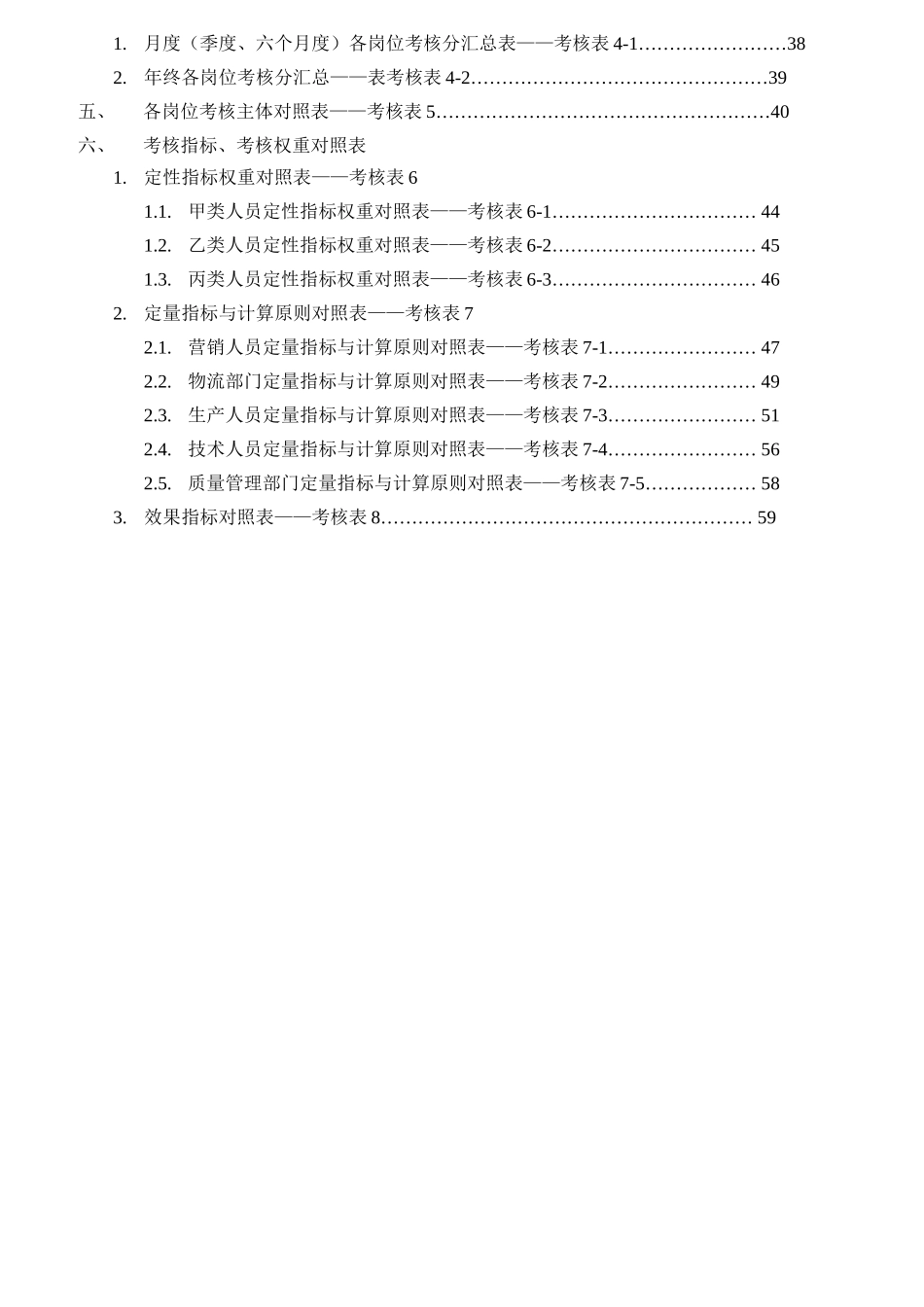 1. 月度（季度、六个月度）各岗位考核分汇总表——考核表 4-1……………………38

2. 年终各岗位考核分汇总——表考核表 4-2…………………………………………39

五、 各岗位考核主体对照表——考核表 5………………………………………………40

六、 考核指标、考核权重对照表

1. 定性指标权重对照表——考核表 6

1.1. 甲类人员定性指标权重对照表——考核表 6-1…………………………… 44

1.2. 乙类人员定性指标权重对照表——考核表 6-2…………………………… 45

1.3. 丙类人员定性指标权重对照表——考核表 6-3…………………………… 46

2. 定量指标与计算原则对照表——考核表 7

2.1. 营销人员定量指标与计算原则对照表——考核表 7-1…………………… 47

2.2. 物流部门定量指标与计算原则对照表——考核表 7-2…………………… 49

2.3. 生产人员定量指标与计算原则对照表——考核表 7-3…………………… 51

2.4. 技术人员定量指标与计算原则对照表——考核表 7-4…………………… 56

2.5. 质量管理部门定量指标与计算原则对照表——考核表 7-5……………… 58

3. 效果指标对照表——考核表 8…………………………………………………… 59